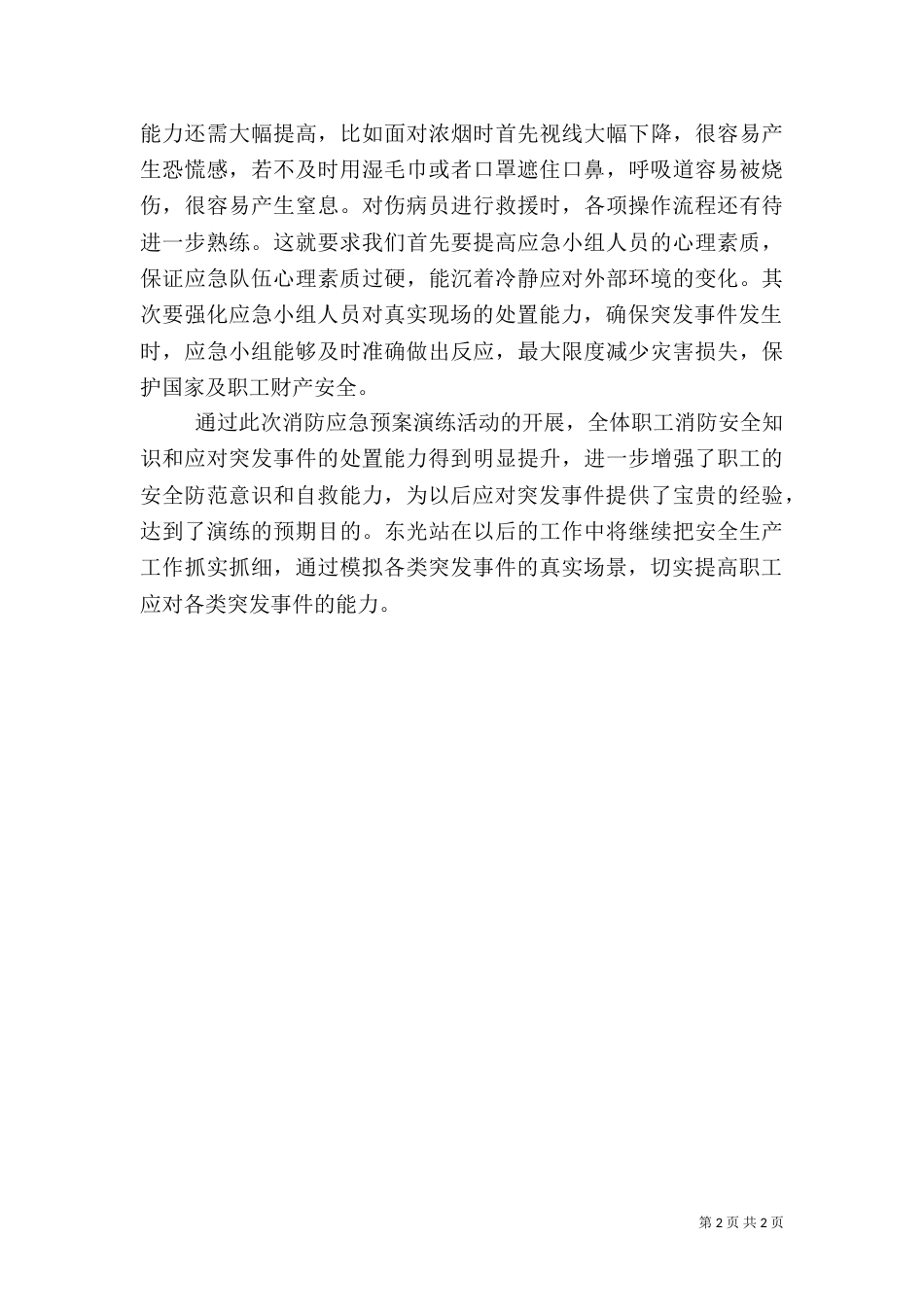 能力还需大幅提高，比如面对浓烟时首先视线大幅下降，很容易产生恐慌感，若不及时用湿毛巾或者口罩遮住口鼻，呼吸道容易被烧伤，很容易产生窒息。对伤病员进行救援时，各项操作流程还有待进一步熟练。这就要求我们首先要提高应急小组人员的心理素质，保证应急队伍心理素质过硬，能沉着冷静应对外部环境的变化。其次要强化应急小组人员对真实现场的处置能力，确保突发事件发生时，应急小组能够及时准确做出反应，最大限度减少灾害损失，保护国家及职工财产安全。

通过此次消防应急预案演练活动的开展，全体职工消防安全知识和应对突发事件的处置能力得到明显提升，进一步增强了职工的安全防范意识和自救能力，为以后应对突发事件提供了宝贵的经验，达到了演练的预期目的。东光站在以后的工作中将继续把安全生产工作抓实抓细，通过模拟各类突发事件的真实场景，切实提高职工应对各类突发事件的能力。

第 2 页 共 2 页